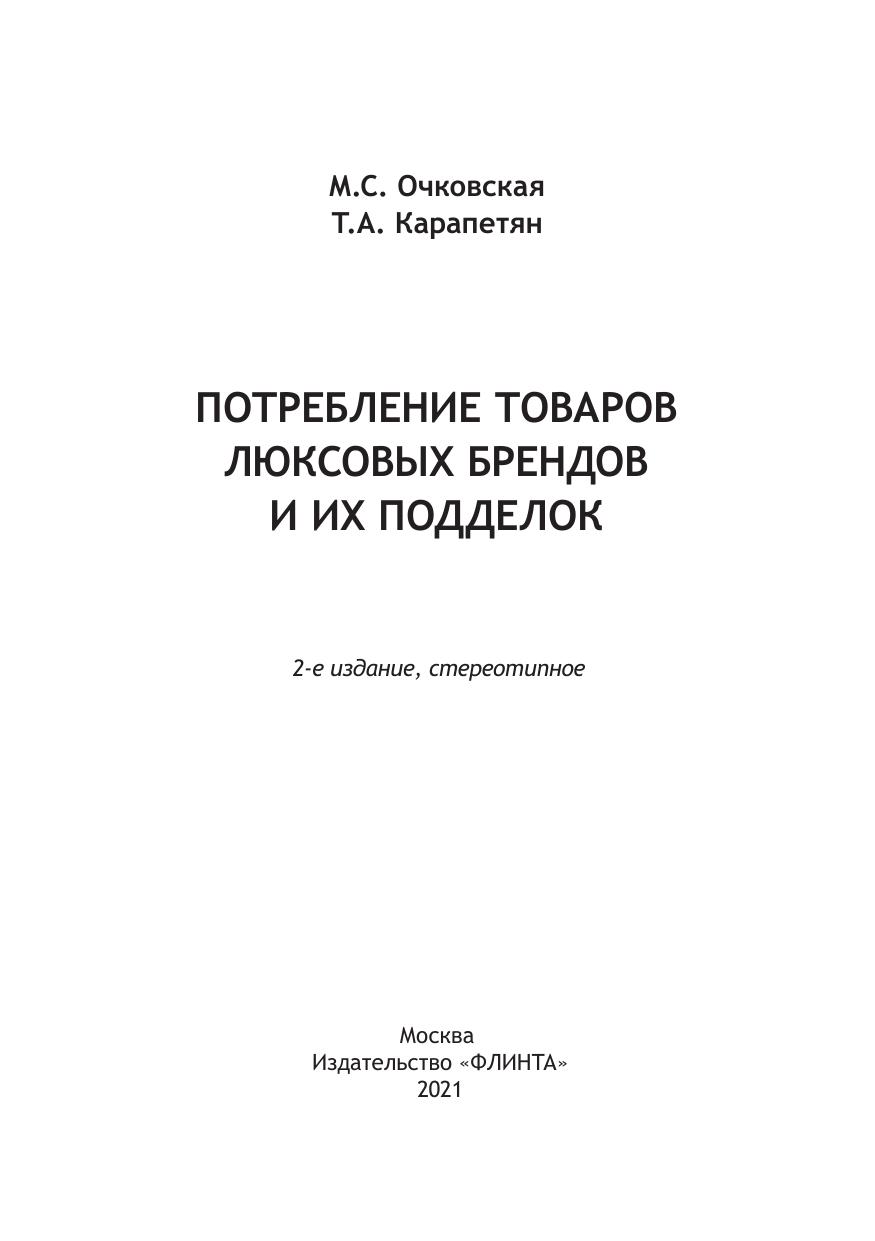 М.С. Очковская
Т.А. Карапетян

ПОТРЕБЛЕНИЕ ТОВАРОВ
ЛЮКСОВЫХ БРЕНДОВ
И ИХ ПОДДЕЛОК

2-е издание, стереотипное

Москва
Издательство «ФЛИНТА»
2021